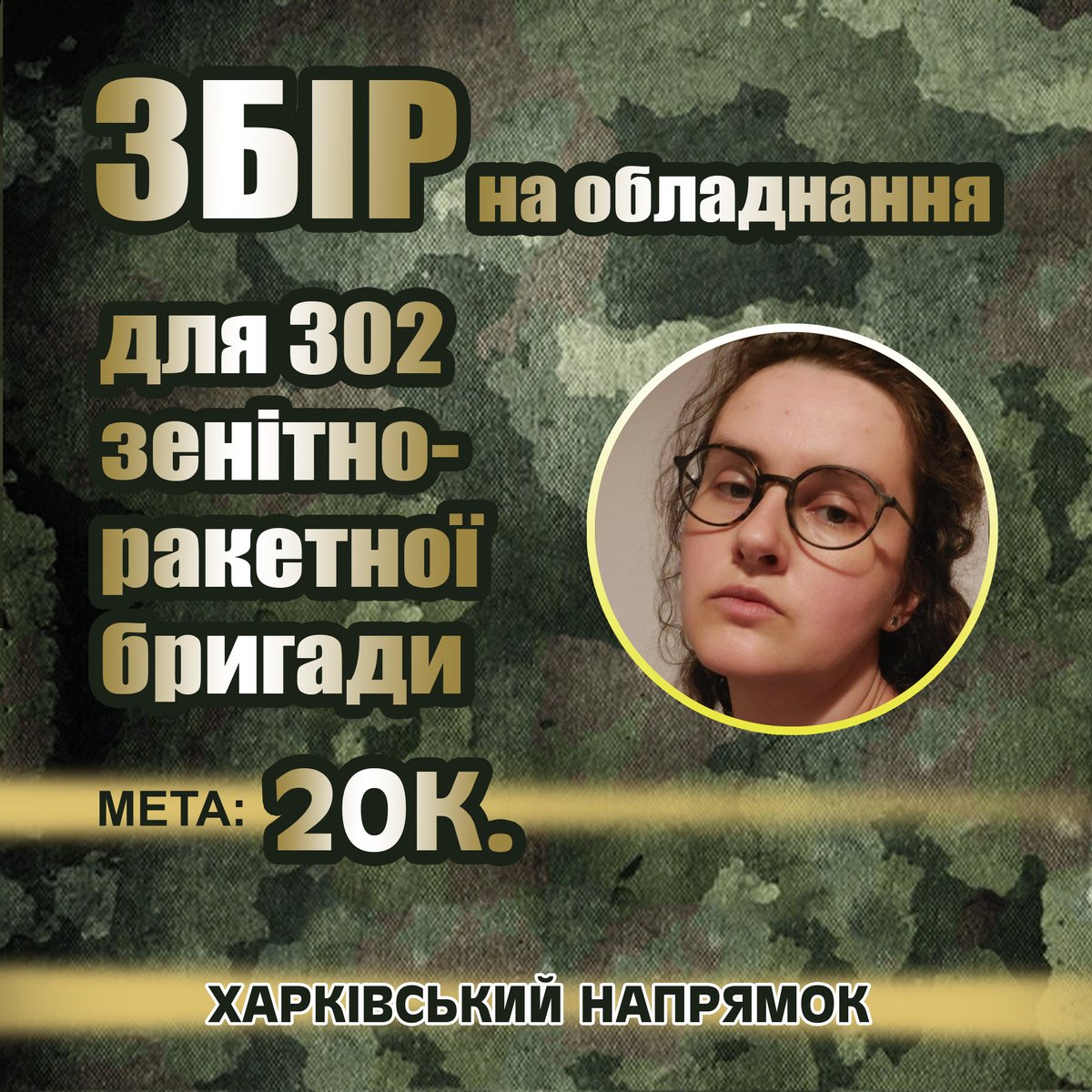 ЗБІР на обладнання

для 302 зенітно-ракетної бригади

МЕТА: 20К.

ХАРКІВСЬКИЙ НАПРЯМОК